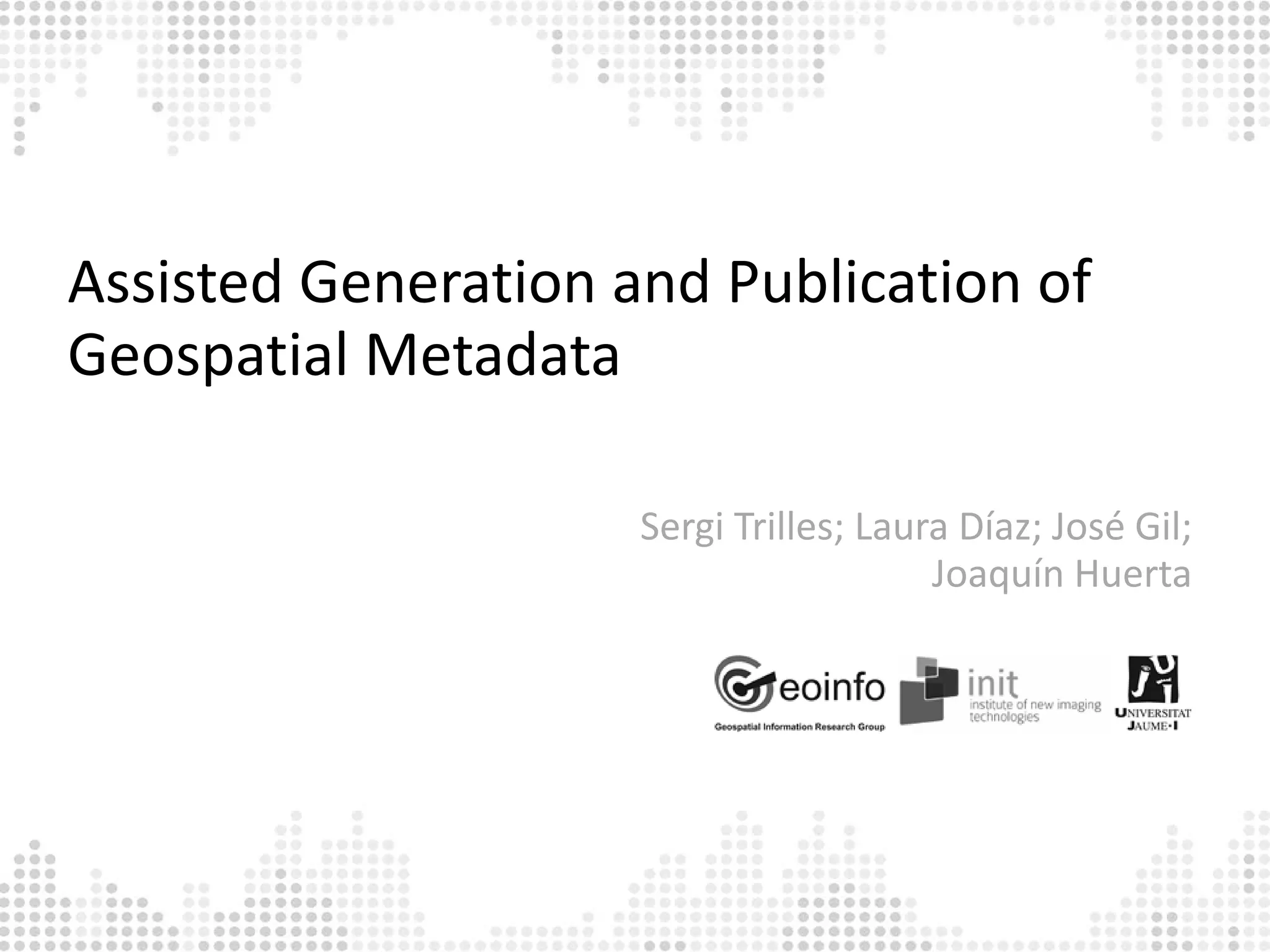 Assisted Generation and Publication of Geospatial Metadata

Sergi Trilles; Laura Díaz; José Gil; Joaquín Huerta

Geoinfo
Geospatial Information Research Group

init
institute of new imaging technologies

UNIVERSITAT
JAUME·I